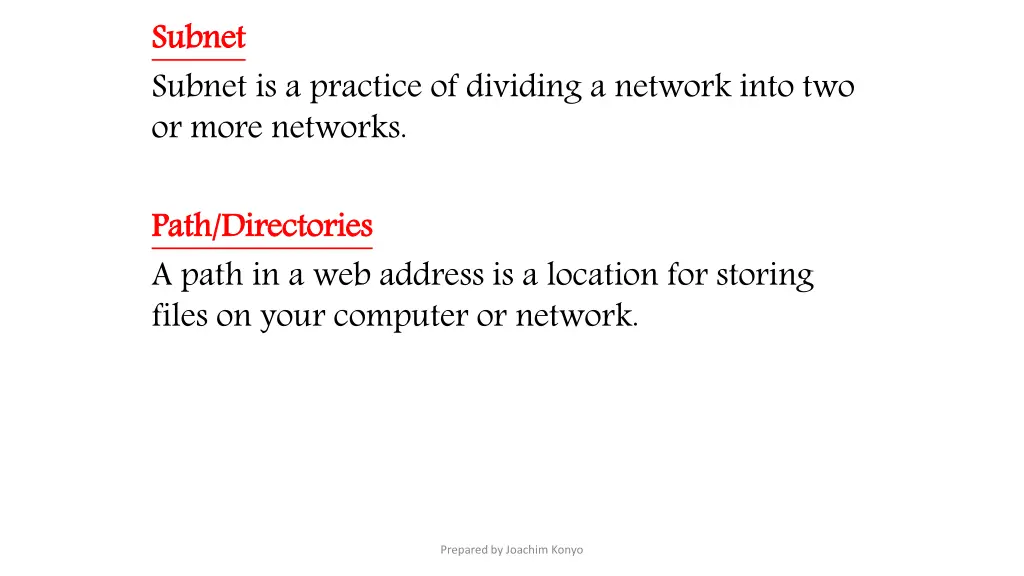 Subnet

Subnet is a practice of dividing a network into two or more networks.

Path/Directories

A path in a web address is a location for storing files on your computer or network.

Prepared by Joachim Konyo